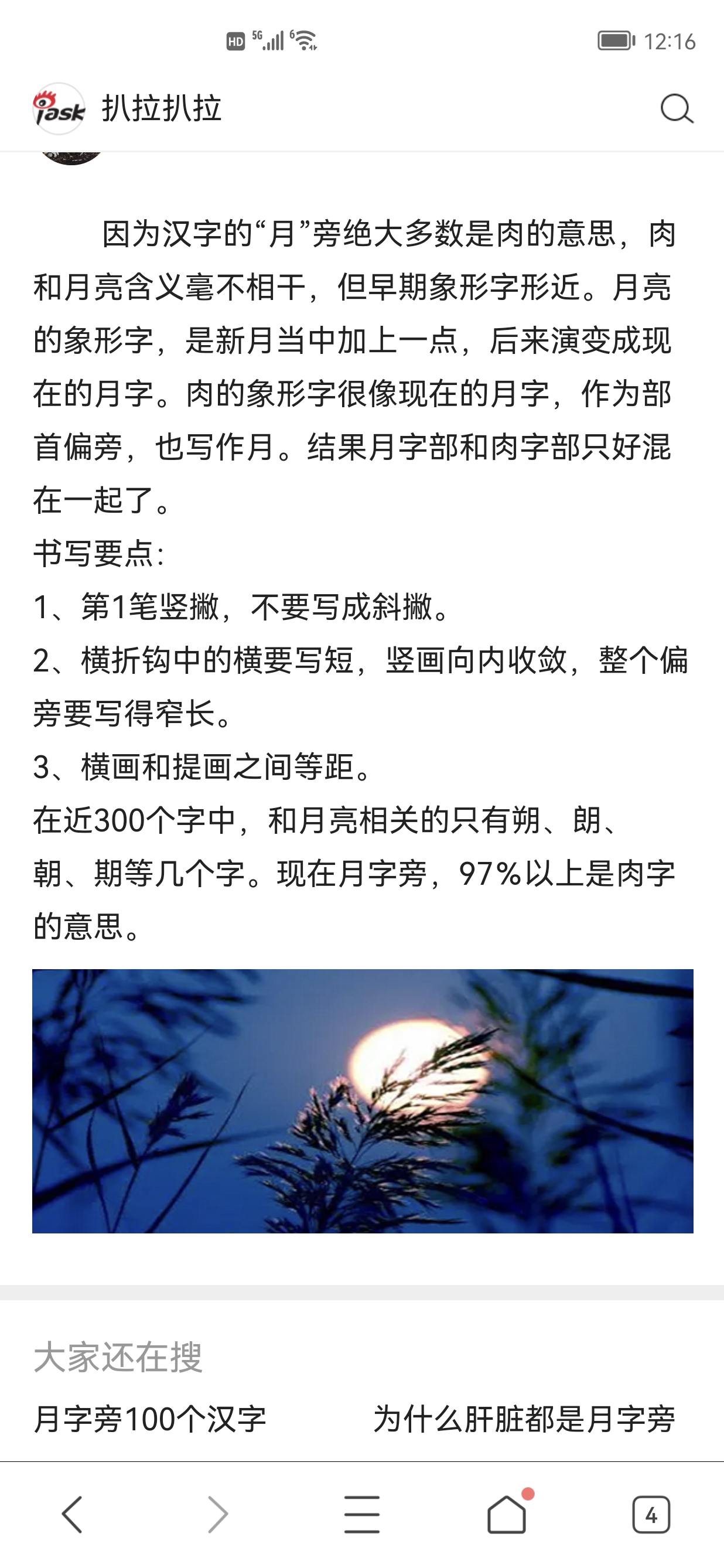 HD 5G 6 12:16

iask 扒拉扒拉

因为汉字的“月”旁绝大多数是肉的意思，肉和月亮含义毫不相干，但早期象形字形近。月亮的象形字，是新月当中加上一点，后来演变成现在的月字。肉的象形字很像现在的月字，作为部首偏旁，也写作月。结果月字部和肉字部只好混在一起了。

书写要点：

1、第1笔竖撇，不要写成斜撇。

2、横折钩中的横要写短，竖画向内收敛，整个偏旁要写得窄长。

3、横画和提画之间等距。

在近300个字中，和月亮相关的只有朔、朗、朝、期等几个字。现在月字旁，97%以上是肉字的意思。

大家还在搜

月字旁100个汉字

为什么肝脏都是月字旁

4